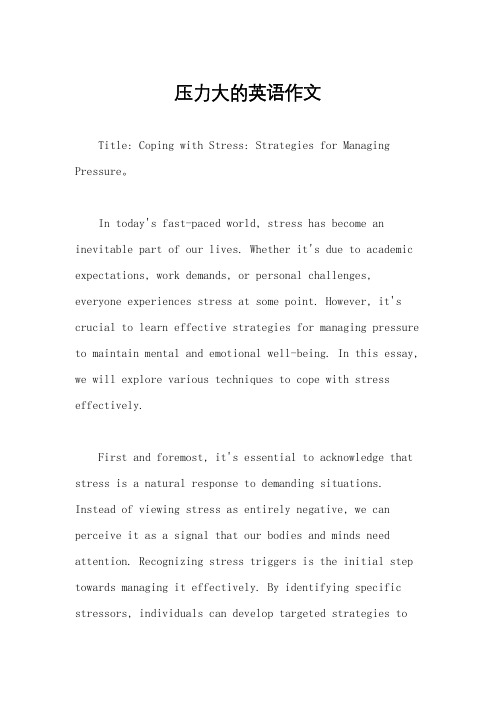 压力大的英语作文

Title: Coping with Stress: Strategies for Managing Pressure。

In today's fast-paced world, stress has become an inevitable part of our lives. Whether it's due to academic expectations, work demands, or personal challenges, everyone experiences stress at some point. However, it's crucial to learn effective strategies for managing pressure to maintain mental and emotional well-being. In this essay, we will explore various techniques to cope with stress effectively.

First and foremost, it's essential to acknowledge that stress is a natural response to demanding situations. Instead of viewing stress as entirely negative, we can perceive it as a signal that our bodies and minds need attention. Recognizing stress triggers is the initial step towards managing it effectively. By identifying specific stressors, individuals can develop targeted strategies to